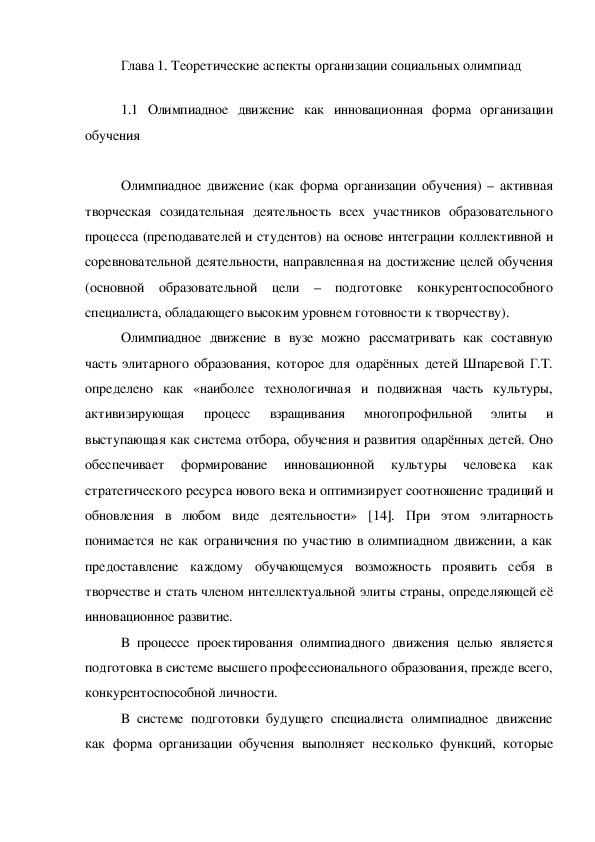 Глава 1. Теоретические аспекты организации социальных олимпиад

1.1 Олимпиадное движение как инновационная форма организации обучения

Олимпиадное движение (как форма организации обучения) – активная творческая созидательная деятельность всех участников образовательного процесса (преподавателей и студентов) на основе интеграции коллективной и соревновательной деятельности, направленная на достижение целей обучения (основной образовательной цели – подготовке конкурентоспособного специалиста, обладающего высоким уровнем готовности к творчеству).

Олимпиадное движение в вузе можно рассматривать как составную часть элитарного образования, которое для одарённых детей Шпаревой Г.Т. определено как «наиболее технологичная и подвижная часть культуры, активизирующая процесс взращивания многопрофильной элиты и выступающая как система отбора, обучения и развития одарённых детей. Оно обеспечивает формирование инновационной культуры человека как стратегического ресурса нового века и оптимизирует соотношение традиций и обновления в любом виде деятельности» [14]. При этом элитарность понимается не как ограничения по участию в олимпиадном движении, а как предоставление каждому обучающемуся возможность проявить себя в творчестве и стать членом интеллектуальной элиты страны, определяющей её инновационное развитие.

В процессе проектирования олимпиадного движения целью является подготовка в системе высшего профессионального образования, прежде всего, конкурентоспособной личности.

В системе подготовки будущего специалиста олимпиадное движение как форма организации обучения выполняет несколько функций, которые